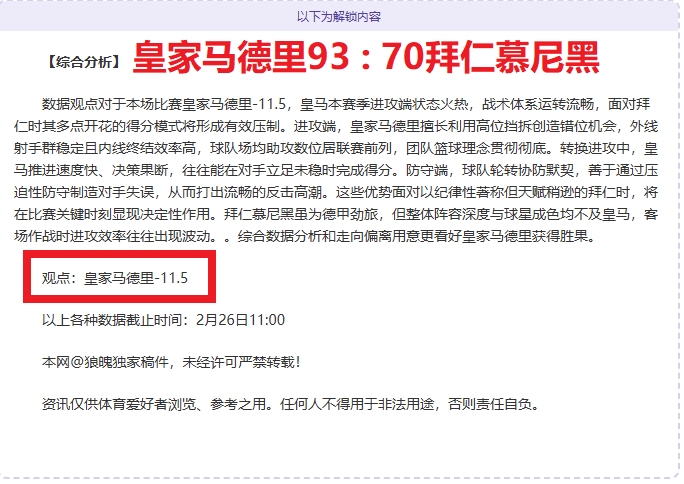 以下为解锁内容

【综合分析】 皇家马德里93：70拜仁慕尼黑

数据观点对于本场比赛皇家马德里-11.5，皇马本赛季进攻端状态火热，战术体系运转流畅，面对拜仁时其多点开花的得分模式将形成有效压制。进攻端，皇家马德里擅长利用高位挡拆创造错位机会，外线射手群稳定且内线终结效率高，球队场均助攻数位居联赛前列，团队篮球理念贯彻彻底。转换进攻中，皇马推进速度快、决策果断，往往能在对手立足未稳时完成得分。防守端，球队轮转协防默契，善于通过压迫性防守制造对手失误，从而打出流畅的反击高潮。这些优势面对以纪律性著称但天赋稍逊的拜仁时，将在比赛关键时刻显现决定性作用。拜仁慕尼黑虽为德甲劲旅，但整体阵容深度与球星成色均不及皇马，客场作战时进攻效率往往出现波动。。综合数据分析和走向偏离用意更看好皇家马德里获得胜果。

观点：皇家马德里-11.5

以上各种数据截止时间：2月26日11:00

本网@狼魄独家稿件，未经许可严禁转载！

资讯仅供体育爱好者浏览、参考之用。任何人不得用于非法用途，否则责任自负。